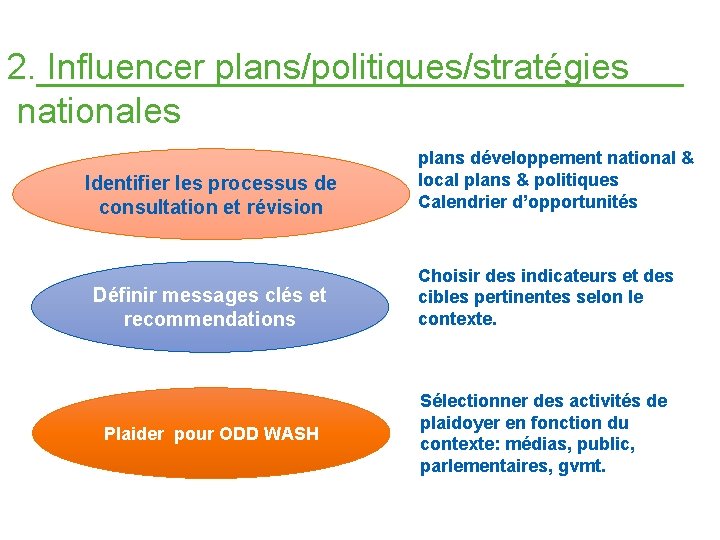 2. Influencer plans/politiques/stratégies nationales

Identifier les processus de consultation et révision

plans développement national & local plans & politiques
Calendrier d'opportunités

Définir messages clés et recommendations

Choisir des indicateurs et des cibles pertinentes selon le contexte.

Plaider pour ODD WASH

Sélectionner des activités de plaidoyer en fonction du contexte: médias, public, parlementaires, gvmt.